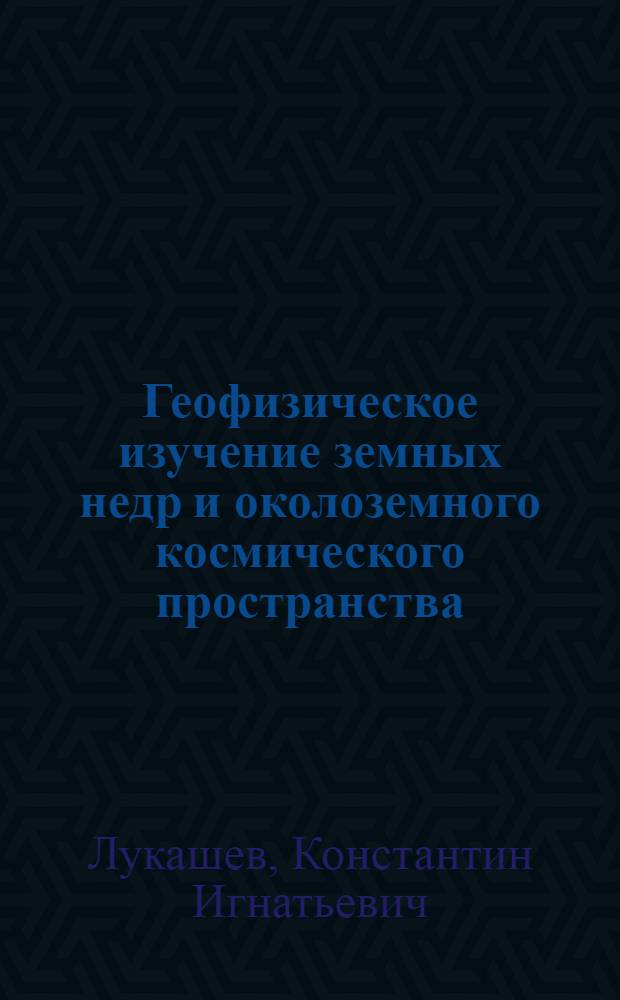 Геофизическое изучение земных недр и околоземного космического пространства

Лукашев, Константин Игнатьевич